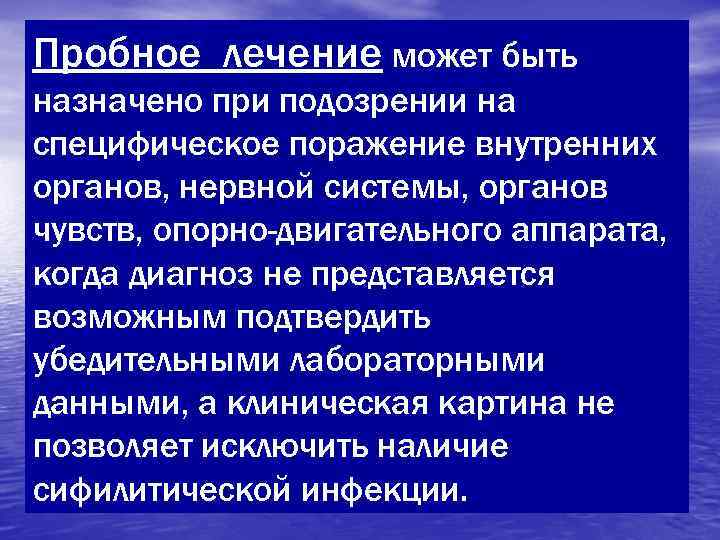 Пробное лечение может быть назначено при подозрении на специфическое поражение внутренних органов, нервной системы, органов чувств, опорно-двигательного аппарата, когда диагноз не представляется возможным подтвердить убедительными лабораторными данными, а клиническая картина не позволяет исключить наличие сифилитической инфекции.